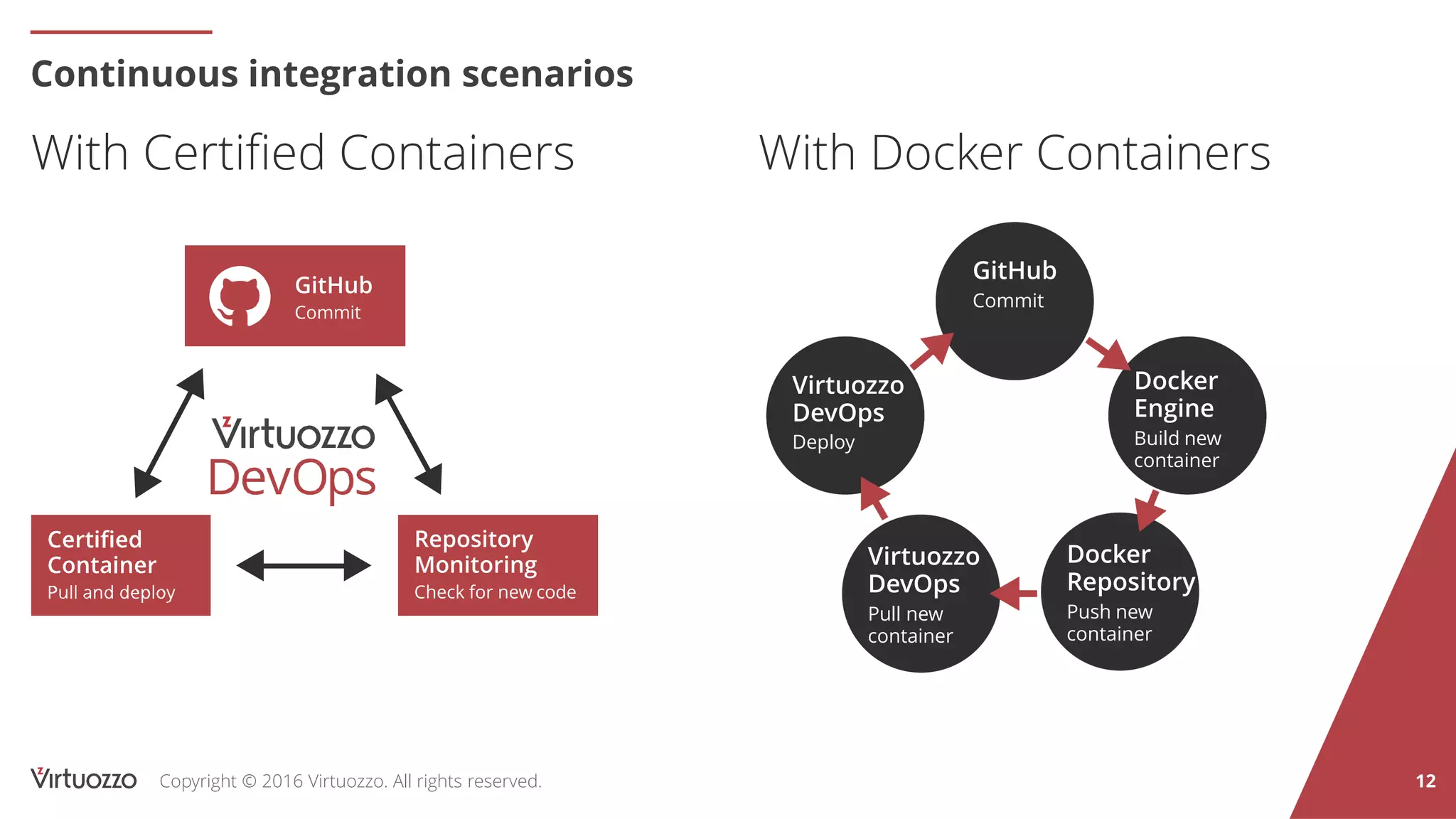 Continuous integration scenarios

With Certified Containers

GitHub
Commit

Virtuozzo
DevOps

Certified Container
Pull and deploy

Repository Monitoring
Check for new code

With Docker Containers

GitHub
Commit

Docker Engine
Build new container

Docker Repository
Push new container

Virtuozzo DevOps
Pull new container

Virtuozzo DevOps
Deploy

Virtuozzo Copyright © 2016 Virtuozzo. All rights reserved.

12